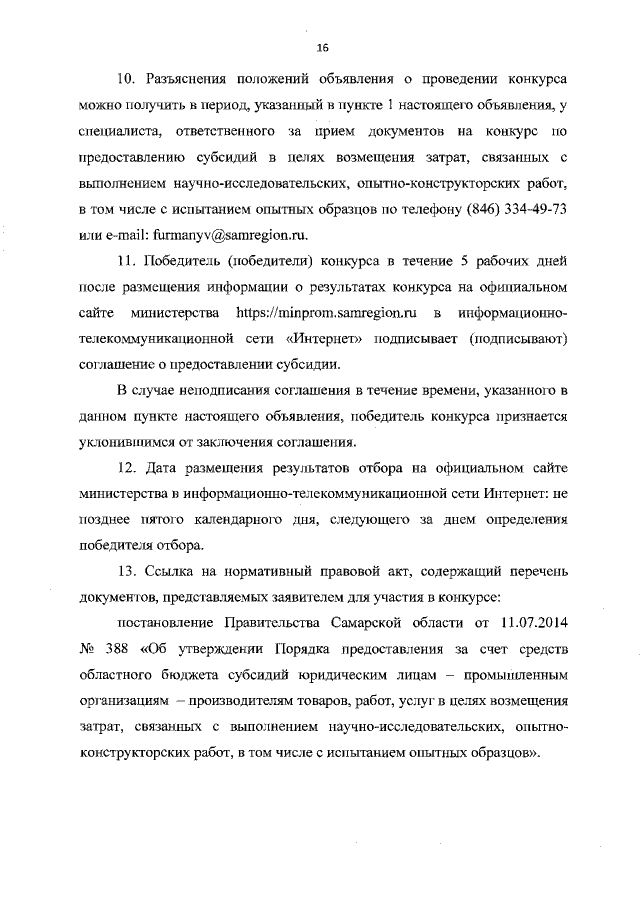 16

10. Разъяснения положений объявления о проведении конкурса можно получить в период, указанный в пункте 1 настоящего объявления, у специалиста, ответственного за прием документов на конкурс по предоставлению субсидий в целях возмещения затрат, связанных с выполнением научно-исследовательских, опытно-конструкторских работ, в том числе с испытанием опытных образцов по телефону (846) 334-49-73 или e-mail: furmanyv@samregion.ru.

11. Победитель (победители) конкурса в течение 5 рабочих дней после размещения информации о результатах конкурса на официальном сайте министерства https://minprom.samregion.ru в информационно-телекоммуникационной сети «Интернет» подписывает (подписывают) соглашение о предоставлении субсидии.

В случае неподписания соглашения в течение времени, указанного в данном пункте настоящего объявления, победитель конкурса признается уклонившимся от заключения соглашения.

12. Дата размещения результатов отбора на официальном сайте министерства в информационно-телекоммуникационной сети Интернет: не позднее пятого календарного дня, следующего за днем определения победителя отбора.

13. Ссылка на нормативный правовой акт, содержащий перечень документов, представляемых заявителем для участия в конкурсе:

постановление Правительства Самарской области от 11.07.2014 № 388 «Об утверждении Порядка предоставления за счет средств областного бюджета субсидий юридическим лицам – промышленным организациям – производителям товаров, работ, услуг в целях возмещения затрат, связанных с выполнением научно-исследовательских, опытно-конструкторских работ, в том числе с испытанием опытных образцов».